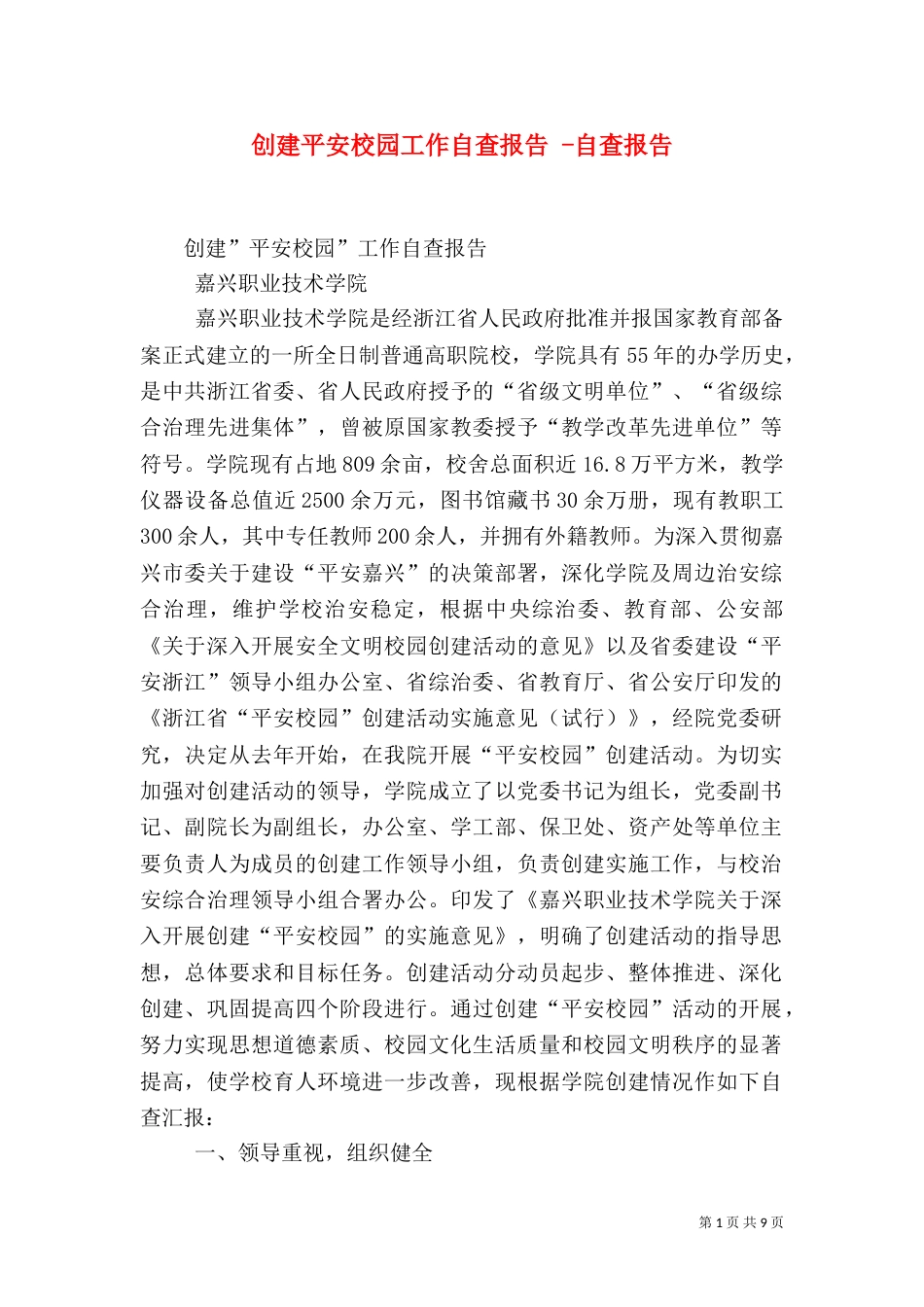 创建平安校园工作自查报告 -自查报告

创建”平安校园”工作自查报告

嘉兴职业技术学院

嘉兴职业技术学院是经浙江省人民政府批准并报国家教育部备案正式建立的一所全日制普通高职院校，学院具有55年的办学历史，是中共浙江省委、省人民政府授予的“省级文明单位”、“省级综合治理先进集体”，曾被原国家教委授予“教学改革先进单位”等符号。学院现有占地809余亩，校舍总面积近16.8万平方米，教学仪器设备总值近2500余万元，图书馆藏书30余万册，现有教职工300余人，其中专任教师200余人，并拥有外籍教师。为深入贯彻嘉兴市委关于建设“平安嘉兴”的决策部署，深化学院及周边治安综合治理，维护学校治安稳定，根据中央综治委、教育部、公安部《关于深入开展安全文明校园创建活动的意见》以及省委建设“平安浙江”领导小组办公室、省综治委、省教育厅、省公安厅印发的《浙江省“平安校园”创建活动实施意见（试行）》，经院党委研究，决定从去年开始，在我院开展“平安校园”创建活动。为切实加强对创建活动的领导，学院成立了以党委书记为组长，党委副书记、副院长为副组长，办公室、学工部、保卫处、资产处等单位主要负责人为成员的创建工作领导小组，负责创建实施工作，与校治安综合治理领导小组合署办公。印发了《嘉兴职业技术学院关于深入开展创建“平安校园”的实施意见》，明确了创建活动的指导思想，总体要求和目标任务。创建活动分动员起步、整体推进、深化创建、巩固提高四个阶段进行。通过创建“平安校园”活动的开展，努力实现思想道德素质、校园文化生活质量和校园文明秩序的显著提高，使学校育人环境进一步改善，现根据学院创建情况作如下自查汇报：

一、领导重视，组织健全

第1页 共9页